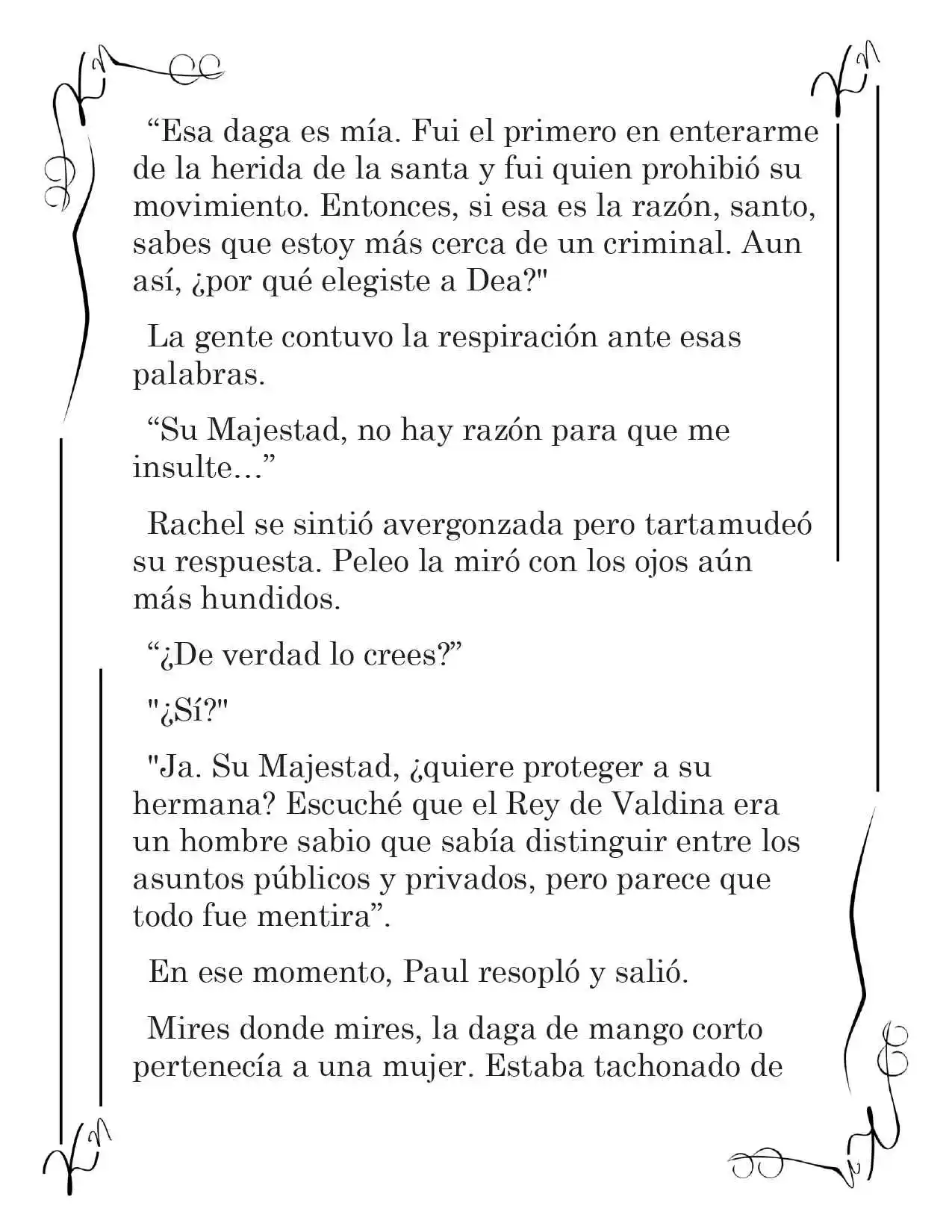 “Esa daga es mía. Fui el primero en enterarme de la herida de la santa y fui quien prohibió su movimiento. Entonces, si esa es la razón, santo, sabes que estoy más cerca de un criminal. Aun así, ¿por qué elegiste a Dea?"

La gente contuvo la respiración ante esas palabras.

“Su Majestad, no hay razón para que me insulte…”

Rachel se sintió avergonzada pero tartamudeó su respuesta. Peleo la miró con los ojos aún más hundidos.

“¿De verdad lo crees?”

"¿Sí?"

"Ja. Su Majestad, ¿quiere proteger a su hermana? Escuché que el Rey de Valdina era un hombre sabio que sabía distinguir entre los asuntos públicos y privados, pero parece que todo fue mentira”.

En ese momento, Paul resopló y salió.

Mires donde mires, la daga de mango corto pertenecía a una mujer. Estaba tachonado de